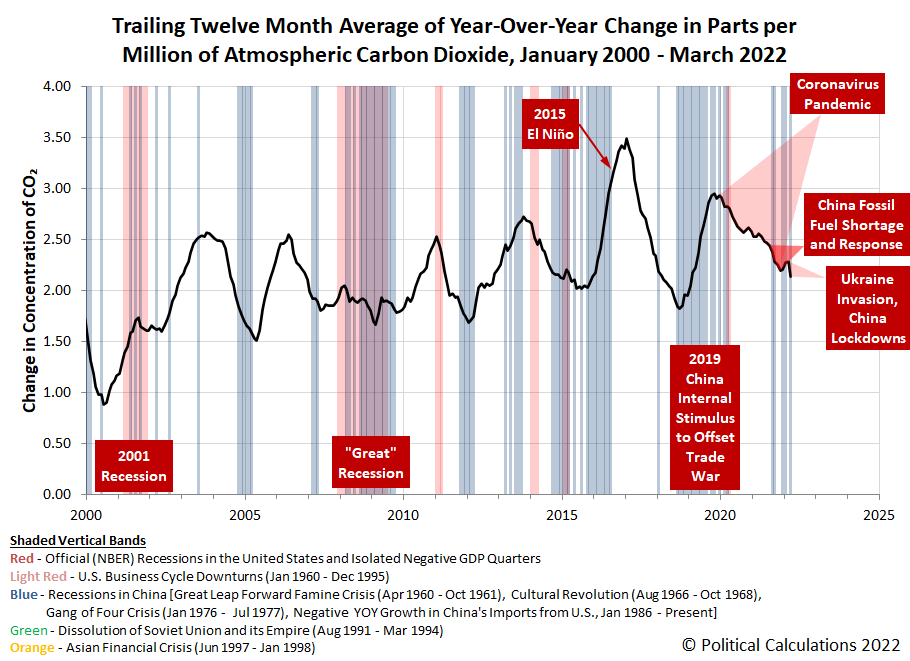 Trailing Twelve Month Average of Year-Over-Year Change in Parts per Million of Atmospheric Carbon Dioxide, January 2000 - March 2022

Change in Concentration of $CO_2$

4.00
3.50
3.00
2.50
2.00
1.50
1.00
0.50
0.00

2000
2005
2010
2015
2020
2025

2001 Recession

"Great" Recession

2015 El Niño

2019 China Internal Stimulus to Offset Trade War

Coronavirus Pandemic

China Fossil Fuel Shortage and Response

Ukraine Invasion, China Lockdowns

Shaded Vertical Bands
Red - Official (NBER) Recessions in the United States and Isolated Negative GDP Quarters
Light Red - U.S. Business Cycle Downturns (Jan 1960 - Dec 1995)
Blue - Recessions in China [Great Leap Forward Famine Crisis (Apr 1960 - Oct 1961), Cultural Revolution (Aug 1966 - Oct 1968), Gang of Four Crisis (Jan 1976 - Jul 1977), Negative YOY Growth in China's Imports from U.S., Jan 1986 - Present]
Green - Dissolution of Soviet Union and its Empire (Aug 1991 - Mar 1994)
Orange - Asian Financial Crisis (Jun 1997 - Jan 1998)

© Political Calculations 2022